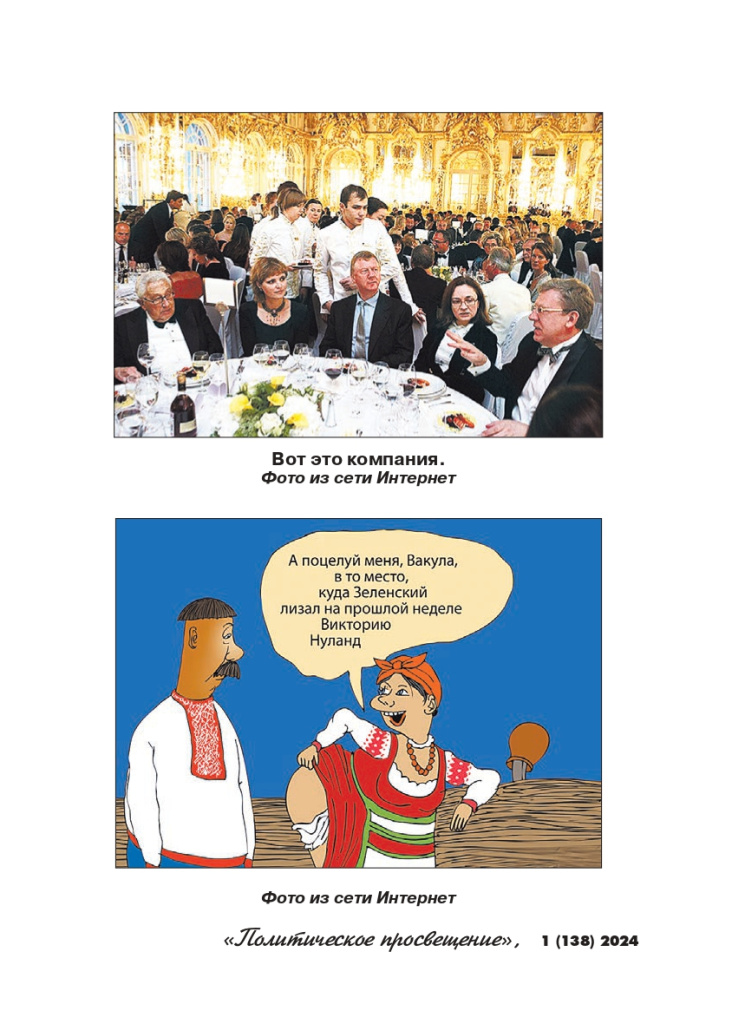 Вот это компания.
Фото из сети Интернет

А поцелуй меня, Вакула, в то место, куда Зеленский лизал на прошлой неделе Викторию Нуланд

Фото из сети Интернет

«Политическое просвещение», 1 (138) 2024